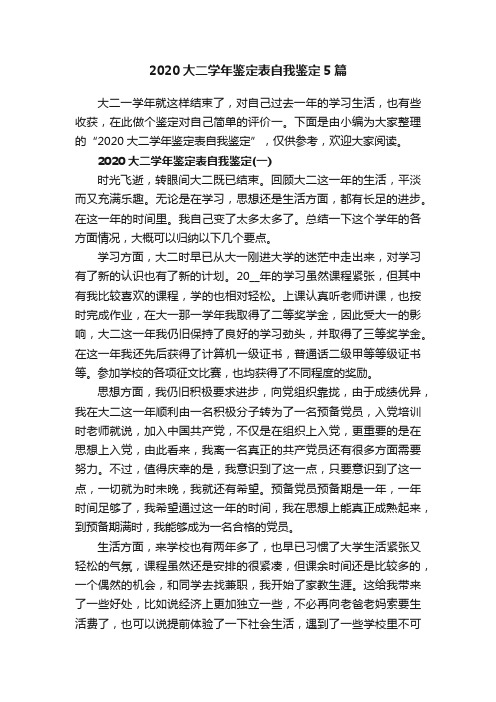 2020大二学年鉴定表自我鉴定5篇

大二一学年就这样结束了，对自己过去一年的学习生活，也有些收获，在此做个鉴定对自己简单的评价一。下面是由小编为大家整理的“2020大二学年鉴定表自我鉴定”，仅供参考，欢迎大家阅读。

2020大二学年鉴定表自我鉴定(一)

时光飞逝，转眼间大二既已结束。回顾大二这一年的生活，平淡而又充满乐趣。无论是在学习，思想还是生活方面，都有长足的进步。在这一年的时间里。我自己变了太多太多了。总结一下这个学年的各方面情况，大概可以归纳以下几个要点。

学习方面，大二时早已从大一刚进大学的迷茫中走出来，对学习有了新的认识也有了新的计划。20__年的学习虽然课程紧张，但其中有我比较喜欢的课程，学的也相对轻松。上课认真听老师讲课，也按时完成作业，在大一那一学年我取得了二等奖学金，因此受大一的影响，大二这一年我仍旧保持了良好的学习劲头，并取得了三等奖学金。在这一年我还先后获得了计算机一级证书，普通话二级甲等等级证书等。参加学校的各项征文比赛，也均获得了不同程度的奖励。

思想方面，我仍旧积极要求进步，向党组织靠拢，由于成绩优异，我在大二这一年顺利由一名积极分子转为了一名预备党员，入党培训时老师就说，加入中国共产党，不仅是在组织上入党，更重要的是在思想上入党，由此看来，我离一名真正的共产党员还有很多方面需要努力。不过，值得庆幸的是，我意识到了这一点，只要意识到了这一点，一切就为时未晚，我就还有希望。预备党员预备期是一年，一年时间足够了，我希望通过这一年的时间，我在思想上能真正成熟起来，到预备期满时，我能够成为一名合格的党员。

生活方面，来学校也有两年多了，也早已习惯了大学生活紧张又轻松的气氛，课程虽然还是安排的很紧凑，但课余时间还是比较多的，一个偶然的机会，和同学去找兼职，我开始了家教生涯。这给我带来了一些好处，比如说经济上更加独立一些，不必再向老爸老妈索要生活费了，也可以说提前体验了一下社会生活，遇到了一些学校里不可